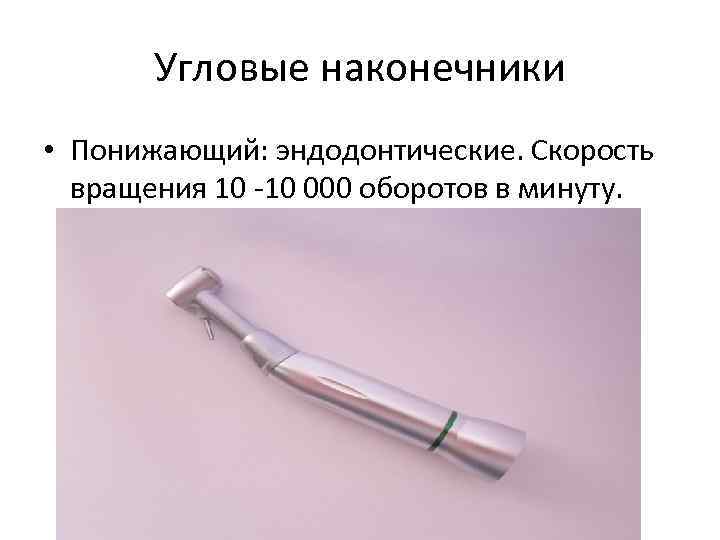 Угловые наконечники

• Понижающий: эндодонтические. Скорость вращения 10 -10 000 оборотов в минуту.